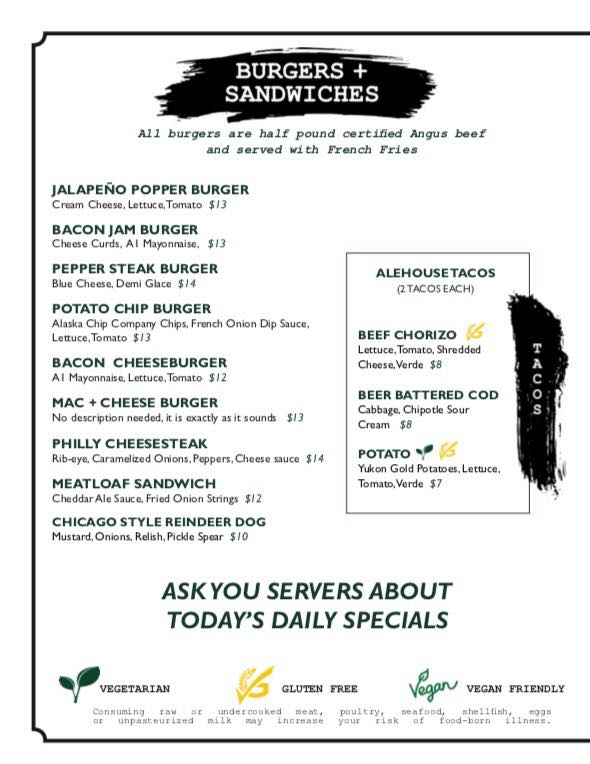 BURGERS + SANDWICHES

All burgers are half pound certified Angus beef and served with French Fries

JALAPEÑO POPPER BURGER
Cream Cheese, Lettuce, Tomato $13

BACON JAM BURGER
Cheese Curds, A1 Mayonnaise, $13

PEPPER STEAK BURGER
Blue Cheese, Demi Glace $14

POTATO CHIP BURGER
Alaska Chip Company Chips, French Onion Dip Sauce, Lettuce, Tomato $13

BACON CHEESEBURGER
A1 Mayonnaise, Lettuce, Tomato $12

MAC + CHEESE BURGER
No description needed, it is exactly as it sounds $13

PHILLY CHEESESTEAK
Rib-eye, Caramelized Onions, Peppers, Cheese sauce $14

MEATLOAF SANDWICH
Cheddar Ale Sauce, Fried Onion Strings $12

CHICAGO STYLE REINDEER DOG
Mustard, Onions, Relish, Pickle Spear $10

ALEHOUSE TACOS
(2 TACOS EACH)

BEEF CHORIZO
Lettuce, Tomato, Shredded Cheese, Verde $8

BEER BATTERED COD
Cabbage, Chipotle Sour Cream $8

POTATO
Yukon Gold Potatoes, Lettuce, Tomato, Verde $7

TACOS

ASK YOU SERVERS ABOUT TODAY'S DAILY SPECIALS

VEGETARIAN GLUTEN FREE Vegan VEGAN FRIENDLY

Consuming raw or undercooked meat, poultry, seafood, shellfish, eggs or unpasteurized milk may increase your risk of food-born illness.